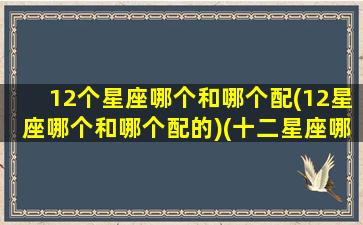 12个星座哪个和哪个配(12星座哪个和哪个配的)(十二星座哪